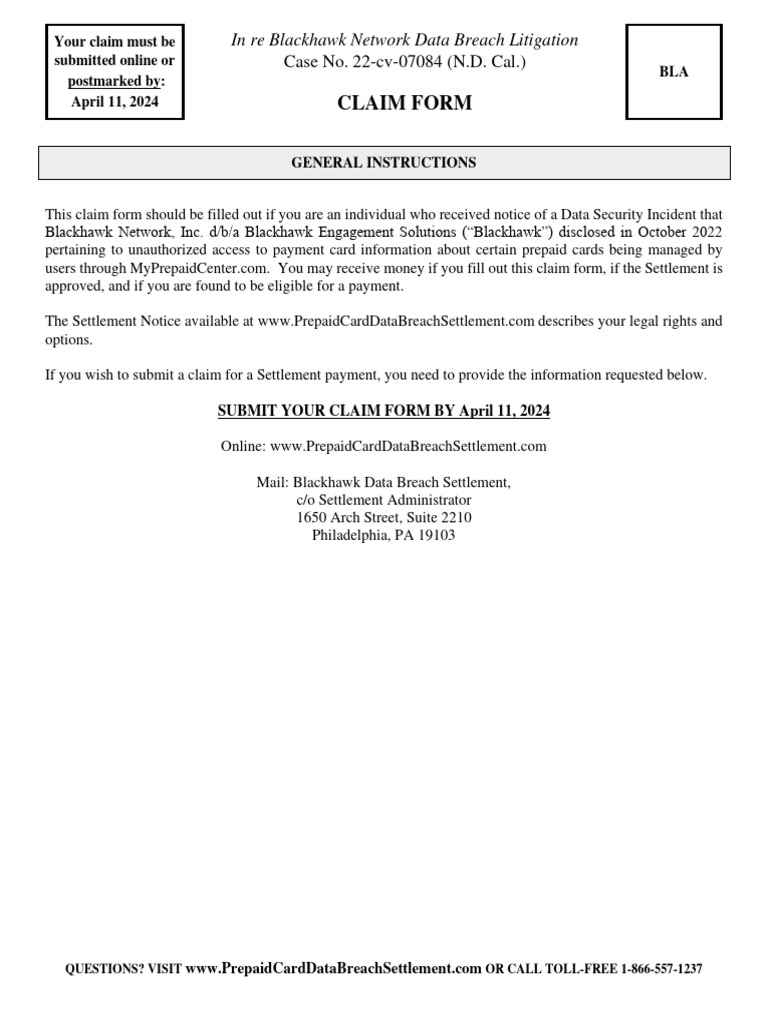 Your claim must be submitted online or postmarked by: April 11, 2024

In re Blackhawk Network Data Breach Litigation
Case No. 22-cv-07084 (N.D. Cal.)

CLAIM FORM

BLA

GENERAL INSTRUCTIONS

This claim form should be filled out if you are an individual who received notice of a Data Security Incident that Blackhawk Network, Inc. d/b/a Blackhawk Engagement Solutions ("Blackhawk") disclosed in October 2022 pertaining to unauthorized access to payment card information about certain prepaid cards being managed by users through MyPrepaidCenter.com. You may receive money if you fill out this claim form, if the Settlement is approved, and if you are found to be eligible for a payment.

The Settlement Notice available at www.PrepaidCardDataBreachSettlement.com describes your legal rights and options.

If you wish to submit a claim for a Settlement payment, you need to provide the information requested below.

SUBMIT YOUR CLAIM FORM BY April 11, 2024

Online: www.PrepaidCardDataBreachSettlement.com

Mail: Blackhawk Data Breach Settlement,
c/o Settlement Administrator
1650 Arch Street, Suite 2210
Philadelphia, PA 19103

QUESTIONS? VISIT www.PrepaidCardDataBreachSettlement.com OR CALL TOLL-FREE 1-866-557-1237